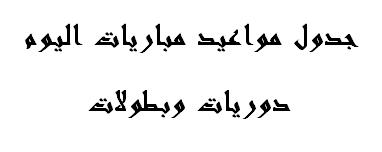 جدول مواعيد مباريات اليوم

دوريات وبطولات